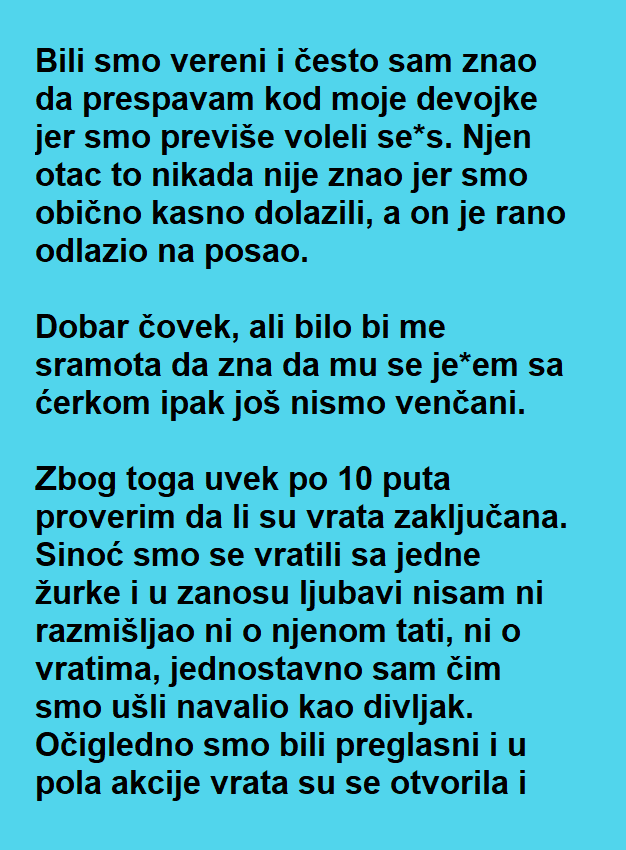 Bili smo vereni i često sam znao da prespavam kod moje devojke jer smo previše voleli se*s. Njen otac to nikada nije znao jer smo obično kasno dolazili, a on je rano odlazio na posao.

Dobar čovek, ali bilo bi me sramota da zna da mu se je*em sa ćerkom ipak još nismo venčani.

Zbog toga uvek po 10 puta proverim da li su vrata zaključana. Sinoć smo se vratili sa jedne žurke i u zanosu ljubavi nisam ni razmišljao ni o njenom tati, ni o vratima, jednostavno sam čim smo ušli navalio kao divljak. Očigledno smo bili preglasni i u pola akcije vrata su se otvorila i